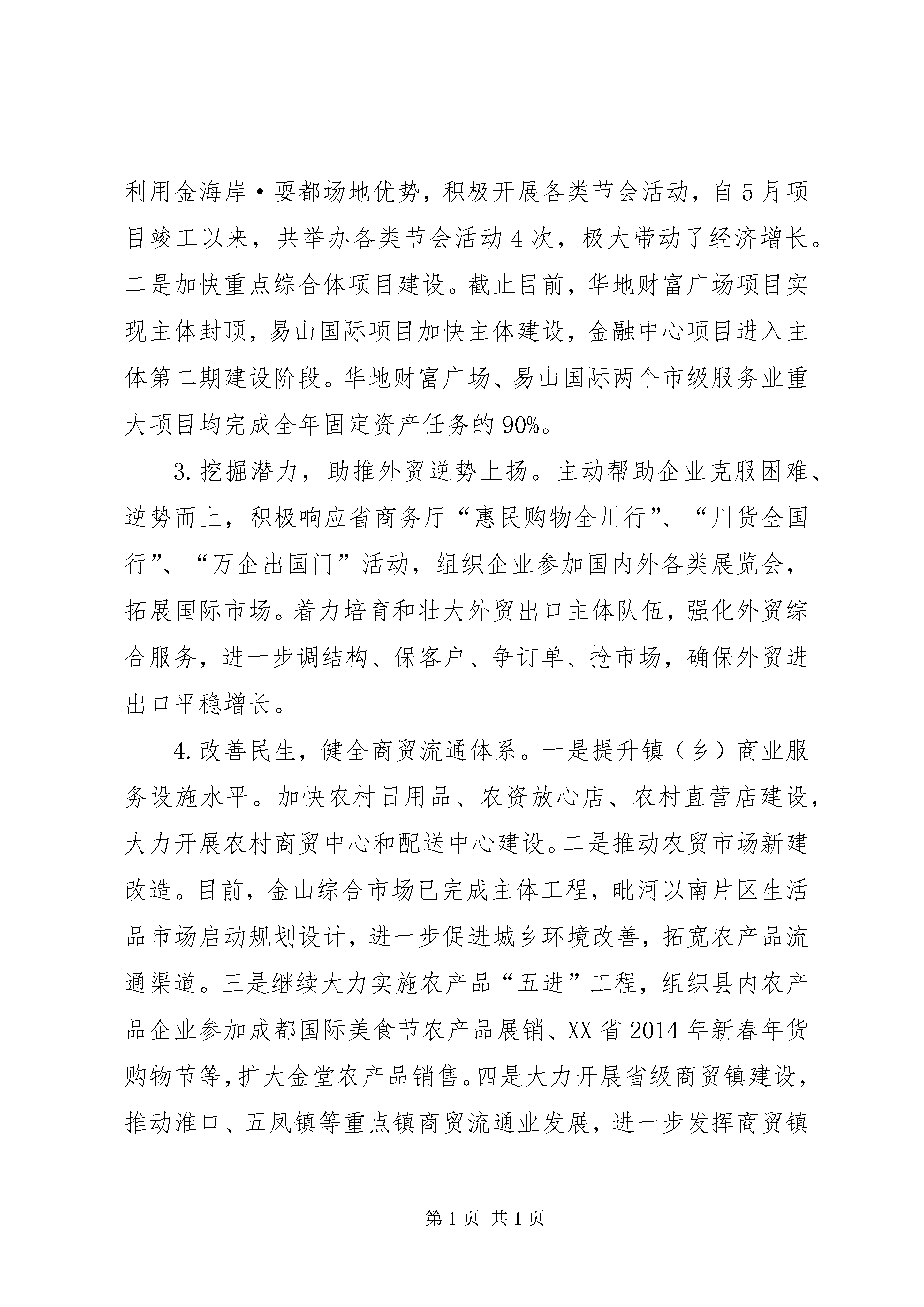 利用金海岸·要都场地优势，积极开展各类节会活动，自5月项目竣工以来，共举办各类节会活动4次，极大带动了经济增长。二是加快重点综合体项目建设。截止目前，华地财富广场项目实现主体封顶，易山国际项目加快主体建设，金融中心项目进入主体第二期建设阶段。华地财富广场、易山国际两个市级服务业重大项目均完成全年固定资产任务的90%。

3.挖掘潜力，助推外贸逆势上扬。主动帮助企业克服困难、逆势而上，积极响应省商务厅“惠民购物全川行”、“川货全国行”、“万企出国门”活动，组织企业参加国内外各类展览会，拓展国际市场。着力培育和壮大外贸出口主体队伍，强化外贸综合服务，进一步调结构、保客户、争订单、抢市场，确保外贸进出口平稳增长。

4.改善民生，健全商贸流通体系。一是提升镇（乡）商业服务设施水平。加快农村日用品、农资放心店、农村直营店建设，大力开展农村商贸中心和配送中心建设。二是推动农贸市场新建改造。目前，金山综合市场已完成主体工程，毗河以南片区生活品市场启动规划设计，进一步促进城乡环境改善，拓宽农产品流通渠道。三是继续大力实施农产品“五进”工程，组织县内农产品企业参加成都国际美食节农产品展销、XX省2014年新春年货购物节等，扩大金堂农产品销售。四是大力开展省级商贸镇建设，推动淮口、五凤镇等重点镇商贸流通业发展，进一步发挥商贸镇

第1页 共1页